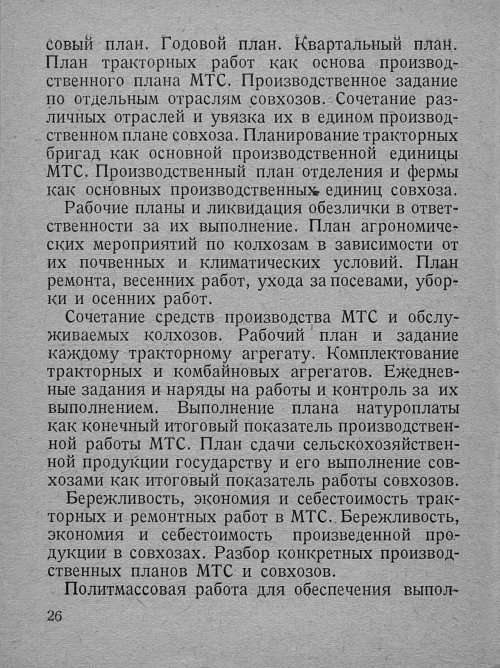 совый план. Годовой план. Квартальный план. План тракторных работ как основа производственного плана МТС. Производственное задание по отдельным отраслям совхозов. Сочетание различных отраслей и увязка их в едином производственном плане совхоза. Планирование тракторных бригад как основной производственной единицы МТС. Производственный план отделения и фермы как основных производственных единиц совхоза.

Рабочие планы и ликвидация обезлички в ответственности за их выполнение. План агрономических мероприятий по колхозам в зависимости от их почвенных и климатических условий. План ремонта, весенних работ, ухода за посевами, уборки и осенних работ.

Сочетание средств производства МТС и обслуживаемых колхозов. Рабочий план и задание каждому тракторному агрегату. Комплектование тракторных и комбайновых агрегатов. Ежедневные задания и наряды на работы и контроль за их выполнением. Выполнение плана натуроплаты как конечный итоговый показатель производственной работы МТС. План сдачи сельскохозяйственной продукции государству и его выполнение совхозами как итоговый показатель работы совхозов.

Бережливость, экономия и себестоимость тракторных и ремонтных работ в МТС. Бережливость, экономия и себестоимость произведенной продукции в совхозах. Разбор конкретных производственных планов МТС и совхозов.

Политмассовая работа для обеспечения выпол-

26